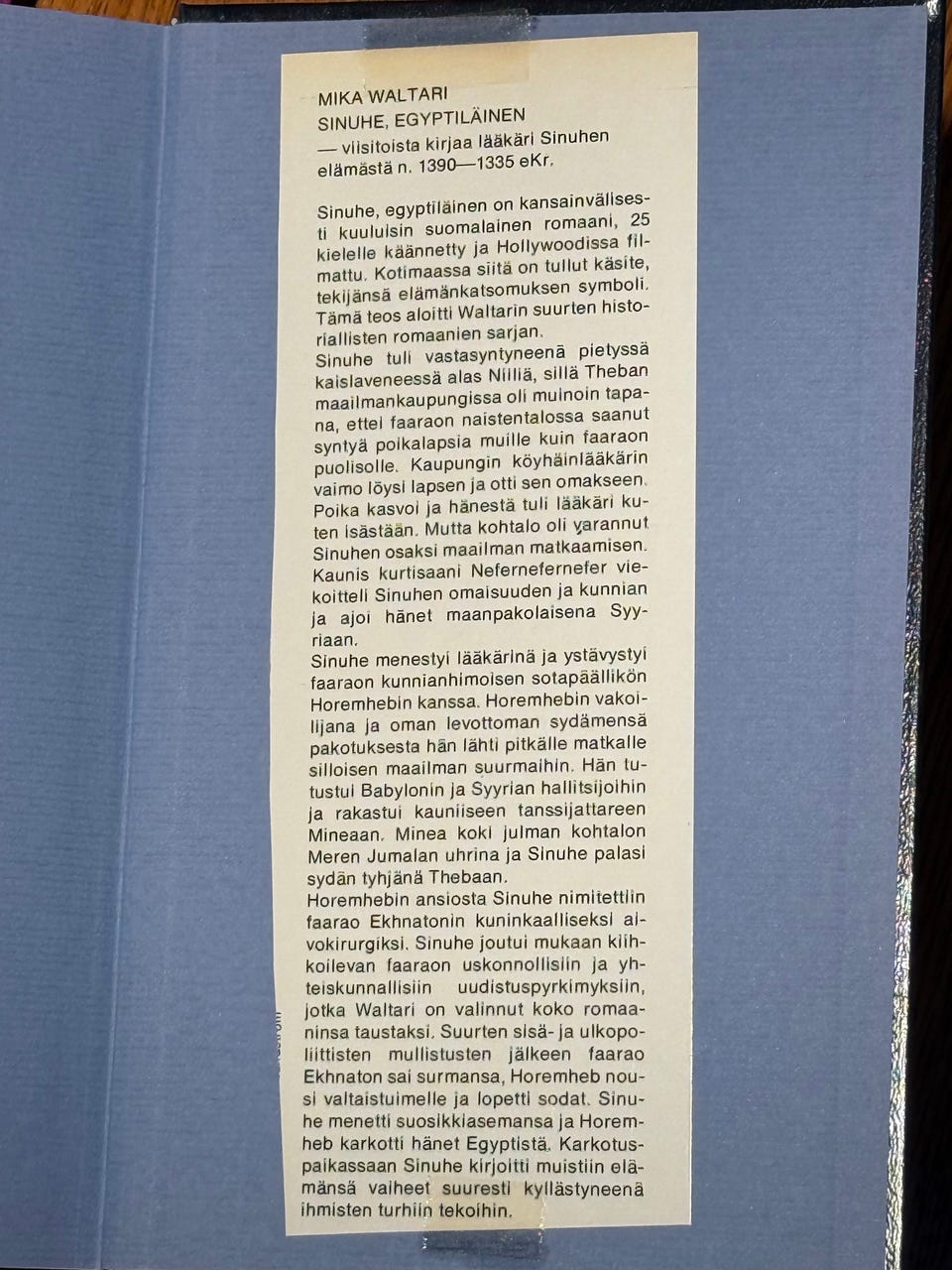 MIKA WALTARI
SINUHE, EGYPTILÄINEN
— viisitoista kirjaa lääkäri Sinuhen elämästä n. 1390—1335 eKr.

Sinuhe, egyptiläinen on kansainvälisesti kuuluisin suomalainen romaani, 25 kielelle käännetty ja Hollywoodissa filmattu. Kotimaassa siitä on tullut käsite, tekijänsä elämänkatsomuksen symboli. Tämä teos aloitti Waltarin suurten historiallisten romaanien sarjan.
Sinuhe tuli vastasyntyneenä pietyssä kaislaveneessä alas Niiliä, sillä Theban maailmankaupungissa oli muinoin tapana, ettei faaraon naistentalossa saanut syntyä poikalapsia muille kuin faaraon puolisolle. Kaupungin köyhäinlääkärin vaimo löysi lapsen ja otti sen omakseen. Poika kasvoi ja hänestä tuli lääkäri kuten isästään. Mutta kohtalo oli varannut Sinuhen osaksi maailman matkaamisen. Kaunis kurtisaani Nefernefernefer viekoitteli Sinuhen omaisuuden ja kunnian ja ajoi hänet maanpakolaisena Syyriaan.
Sinuhe menestyi lääkärinä ja ystävystyi faaraon kunnianhimoisen sotapäällikön Horemhebin kanssa. Horemhebin vakoilijana ja oman levottoman sydämensä pakotuksesta hän lähti pitkälle matkalle silloisen maailman suurmaihin. Hän tutustui Babylonin ja Syyrian hallitsijoihin ja rakastui kauniiseen tanssijattareen Mineaan. Minea koki julman kohtalon Meren Jumalan uhrina ja Sinuhe palasi sydän tyhjänä Thebaan.
Horemhebin ansiosta Sinuhe nimitettiin faarao Ekhnatonin kuninkaalliseksi aivokirurgiksi. Sinuhe joutui mukaan kiihkoilevan faaraon uskonnollisiin ja yhteiskunnallisiin uudistuspyrkimyksiin, jotka Waltari on valinnut koko romaaninsa taustaksi. Suurten sisä- ja ulkopoliittisten mullistusten jälkeen faarao Ekhnaton sai surmansa, Horemheb nousi valtaistuimelle ja lopetti sodat. Sinuhe menetti suosikkiasemansa ja Horemheb karkotti hänet Egyptistä. Karkotuspaikassaan Sinuhe kirjoitti muistiin elämänsä vaiheet suuresti kyllästyneenä ihmisten turhiin tekoihin.